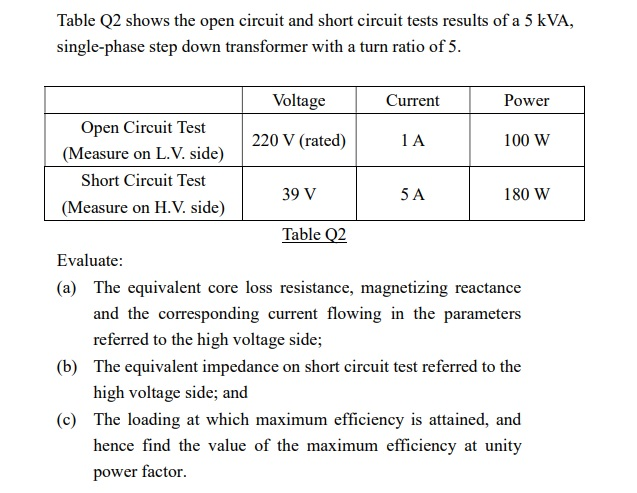 Table Q2 shows the open circuit and short circuit tests results of a 5 kVA, single-phase step down transformer with a turn ratio of 5.

| | Voltage | Current | Power |
|---|---|---|---|
| Open Circuit Test (Measure on L.V. side) | 220 V (rated) | 1 A | 100 W |
| Short Circuit Test (Measure on H.V. side) | 39 V | 5 A | 180 W |

Table Q2

Evaluate:

(a) The equivalent core loss resistance, magnetizing reactance and the corresponding current flowing in the parameters referred to the high voltage side;

(b) The equivalent impedance on short circuit test referred to the high voltage side; and

(c) The loading at which maximum efficiency is attained, and hence find the value of the maximum efficiency at unity power factor.